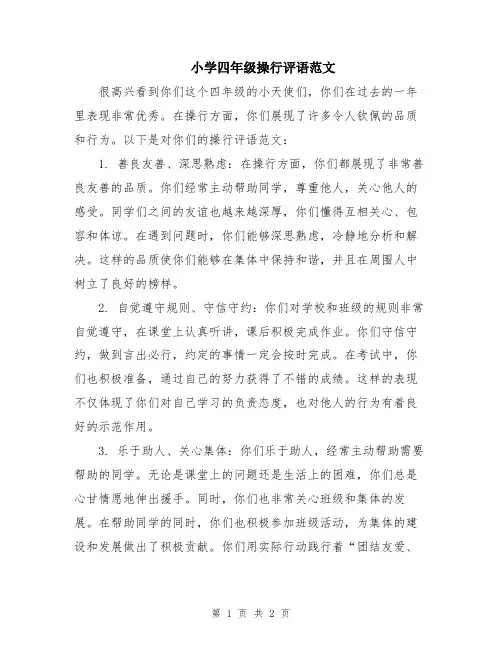 小学四年级操行评语范文

很高兴看到你们这个四年级的小天使们，你们在过去的一年里表现非常优秀。在操行方面，你们展现了许多令人钦佩的品质和行为。以下是对你们的操行评语范文：

1. 善良友善、深思熟虑：在操行方面，你们都展现了非常善良友善的品质。你们经常主动帮助同学，尊重他人，关心他人的感受。同学们之间的友谊也越来越深厚，你们懂得互相关心、包容和体谅。在遇到问题时，你们能够深思熟虑，冷静地分析和解决。这样的品质使你们能够在集体中保持和谐，并且在周围人中树立了良好的榜样。

2. 自觉遵守规则、守信守约：你们对学校和班级的规则非常自觉遵守，在课堂上认真听讲，课后积极完成作业。你们守信守约，做到言出必行，约定的事情一定会按时完成。在考试中，你们也积极准备，通过自己的努力获得了不错的成绩。这样的表现不仅体现了你们对自己学习的负责态度，也对他人的行为有着良好的示范作用。

3. 乐于助人、关心集体：你们乐于助人，经常主动帮助需要帮助的同学。无论是课堂上的问题还是生活上的困难，你们总是心甘情愿地伸出援手。同时，你们也非常关心班级和集体的发展。在帮助同学的同时，你们也积极参加班级活动，为集体的建设和发展做出了积极贡献。你们用实际行动践行着“团结友爱、

第 1 页 共 2 页